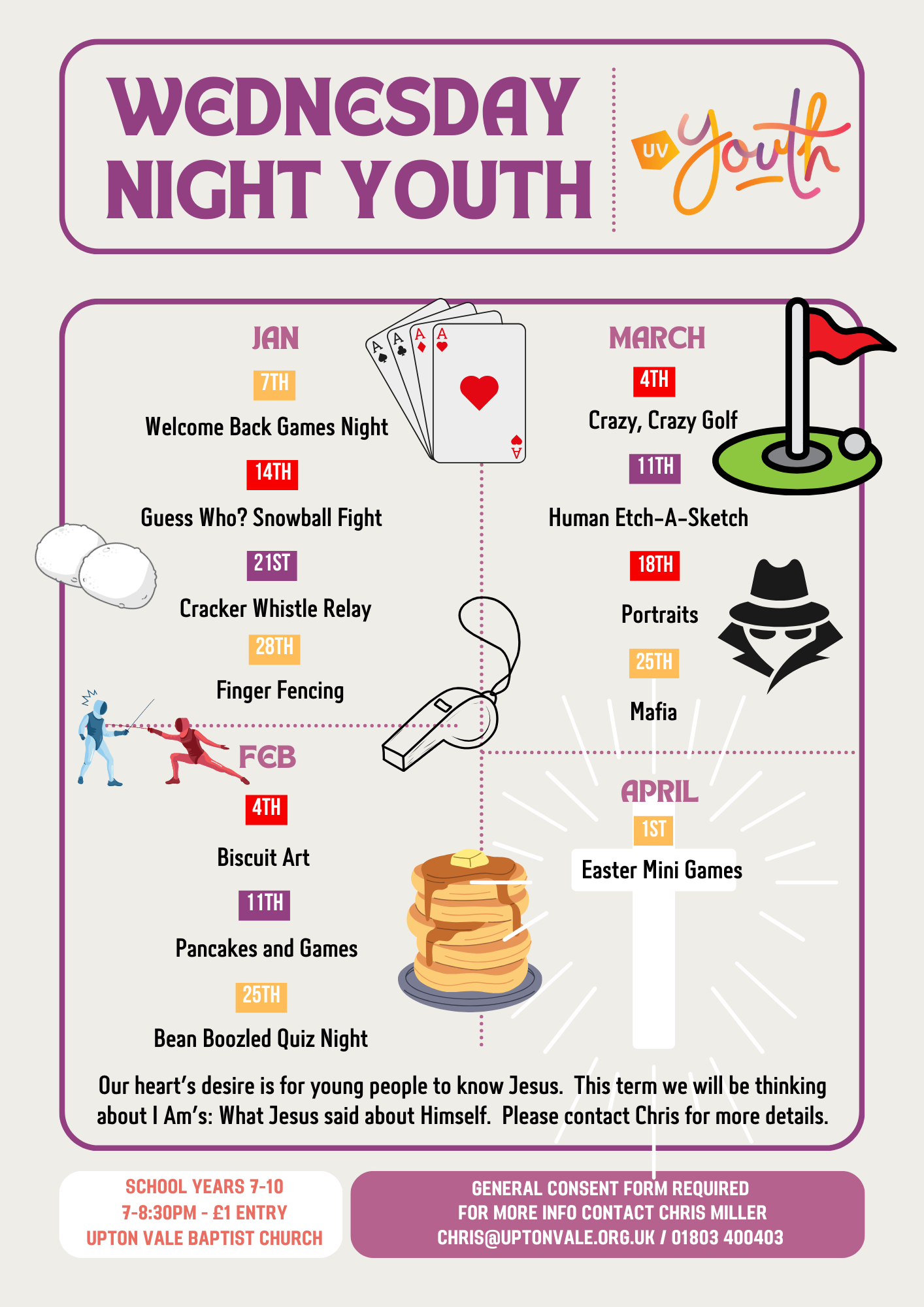 WEDNESDAY NIGHT YOUTH

UV Youth

JAN

7TH

Welcome Back Games Night

14TH

Guess Who? Snowball Fight

21ST

Cracker Whistle Relay

28TH

Finger Fencing

FEB

4TH

Biscuit Art

11TH

Pancakes and Games

25TH

Bean Boozled Quiz Night

MARCH

4TH

Crazy, Crazy Golf

11TH

Human Etch-A-Sketch

18TH

Portraits

25TH

Mafia

APRIL

1ST

Easter Mini Games

Our heart's desire is for young people to know Jesus. This term we will be thinking about I Am's: What Jesus said about Himself. Please contact Chris for more details.

SCHOOL YEARS 7-10
7-8:30PM - £1 ENTRY
UPTON VALE BAPTIST CHURCH

GENERAL CONSENT FORM REQUIRED
FOR MORE INFO CONTACT CHRIS MILLER
CHRIS@UPTONVALE.ORG.UK / 01803 400403